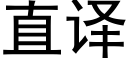 直译